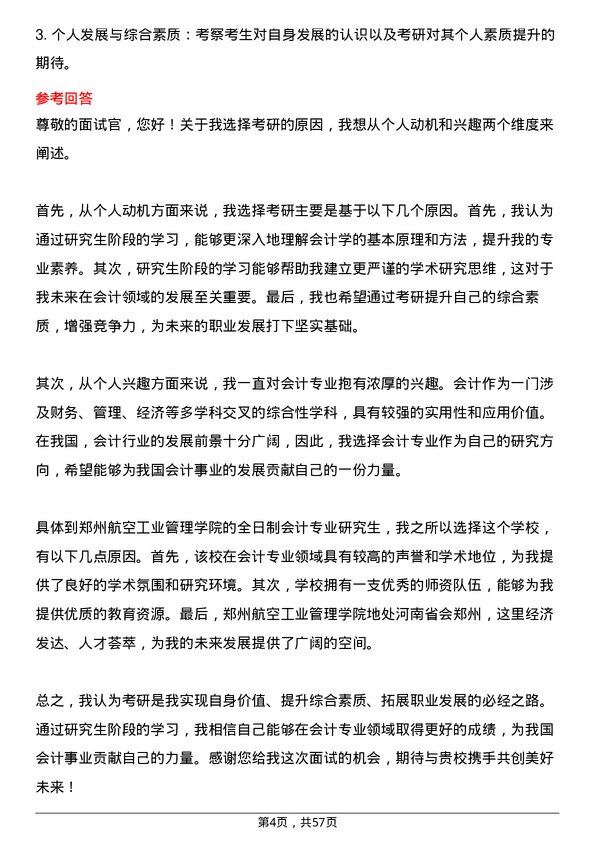 3. 个人发展与综合素质：考察考生对自身发展的认识以及考研对其个人素质提升的期待。

参考回答

尊敬的面试官，您好！关于我选择考研的原因，我想从个人动机和兴趣两个维度来阐述。

首先，从个人动机方面来说，我选择考研主要是基于以下几个原因。首先，我认为通过研究生阶段的学习，能够更深入地理解会计学的基本原理和方法，提升我的专业素养。其次，研究生阶段的学习能够帮助我建立更严谨的学术研究思维，这对于我未来在会计领域的发展至关重要。最后，我也希望通过考研提升自己的综合素质，增强竞争力，为未来的职业发展打下坚实基础。

其次，从个人兴趣方面来说，我一直对会计专业抱有浓厚的兴趣。会计作为一门涉及财务、管理、经济等多学科交叉的综合性学科，具有较强的实用性和应用价值。在我国，会计行业的发展前景十分广阔，因此，我选择会计专业作为自己的研究方向，希望能够为我国会计事业的发展贡献自己的一份力量。

具体到郑州航空工业管理学院的全日制会计专业研究生，我之所以选择这个学校，有以下几点原因。首先，该校在会计专业领域具有较高的声誉和学术地位，为我提供了良好的学术氛围和研究环境。其次，学校拥有一支优秀的师资队伍，能够为我提供优质的教育资源。最后，郑州航空工业管理学院地处河南省会郑州，这里经济发达、人才荟萃，为我的未来发展提供了广阔的空间。

总之，我认为考研是我实现自身价值、提升综合素质、拓展职业发展的必经之路。通过研究生阶段的学习，我相信自己能够在会计专业领域取得更好的成绩，为我国会计事业贡献自己的力量。感谢您给我这次面试的机会，期待与贵校携手共创美好未来！

第4页，共57页